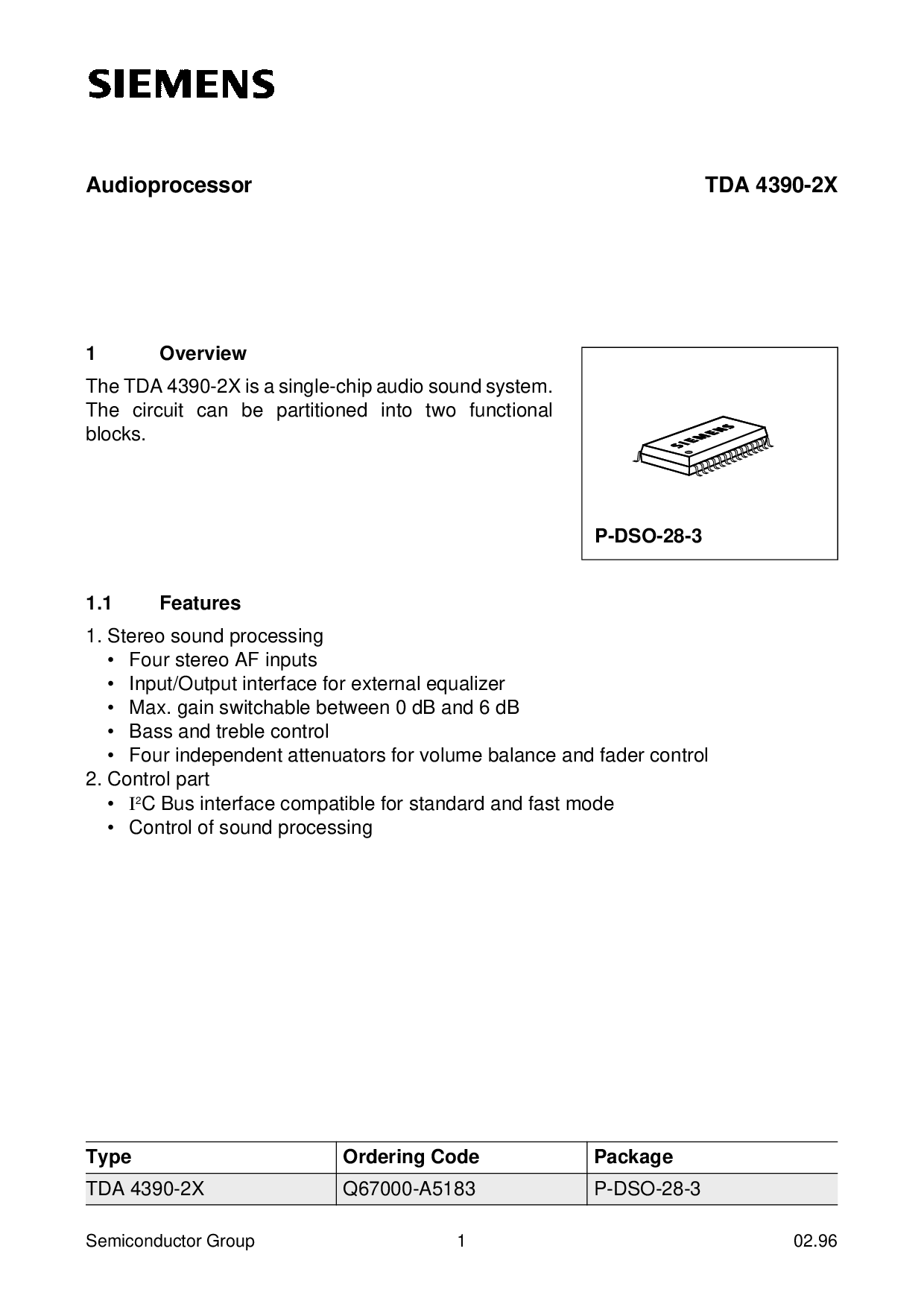 SIEMENS

Audioprocessor

TDA 4390-2X

1 Overview

The TDA 4390-2X is a single-chip audio sound system. The circuit can be partitioned into two functional blocks.

SIEMENS

P-DSO-28-3

1.1 Features

1. Stereo sound processing
• Four stereo AF inputs
• Input/Output interface for external equalizer
• Max. gain switchable between 0 dB and 6 dB
• Bass and treble control
• Four independent attenuators for volume balance and fader control
2. Control part
• $I^2C$ Bus interface compatible for standard and fast mode
• Control of sound processing

| Type | Ordering Code | Package |
|---|---|---|
| TDA 4390-2X | Q67000-A5183 | P-DSO-28-3 |

Semiconductor Group 1 02.96